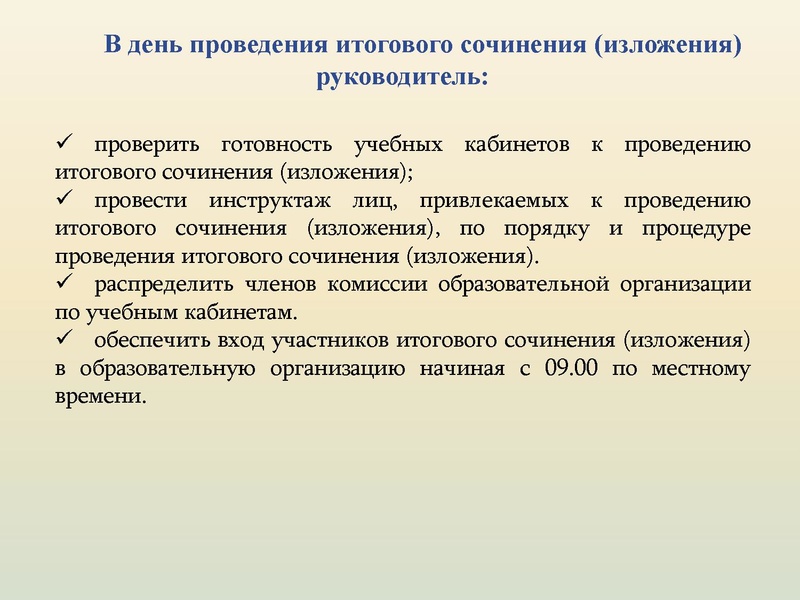 В день проведения итогового сочинения (изложения) руководитель:

✓ проверить готовность учебных кабинетов к проведению итогового сочинения (изложения);
✓ провести инструктаж лиц, привлекаемых к проведению итогового сочинения (изложения), по порядку и процедуре проведения итогового сочинения (изложения).
✓ распределить членов комиссии образовательной организации по учебным кабинетам.
✓ обеспечить вход участников итогового сочинения (изложения) в образовательную организацию начиная с 09.00 по местному времени.